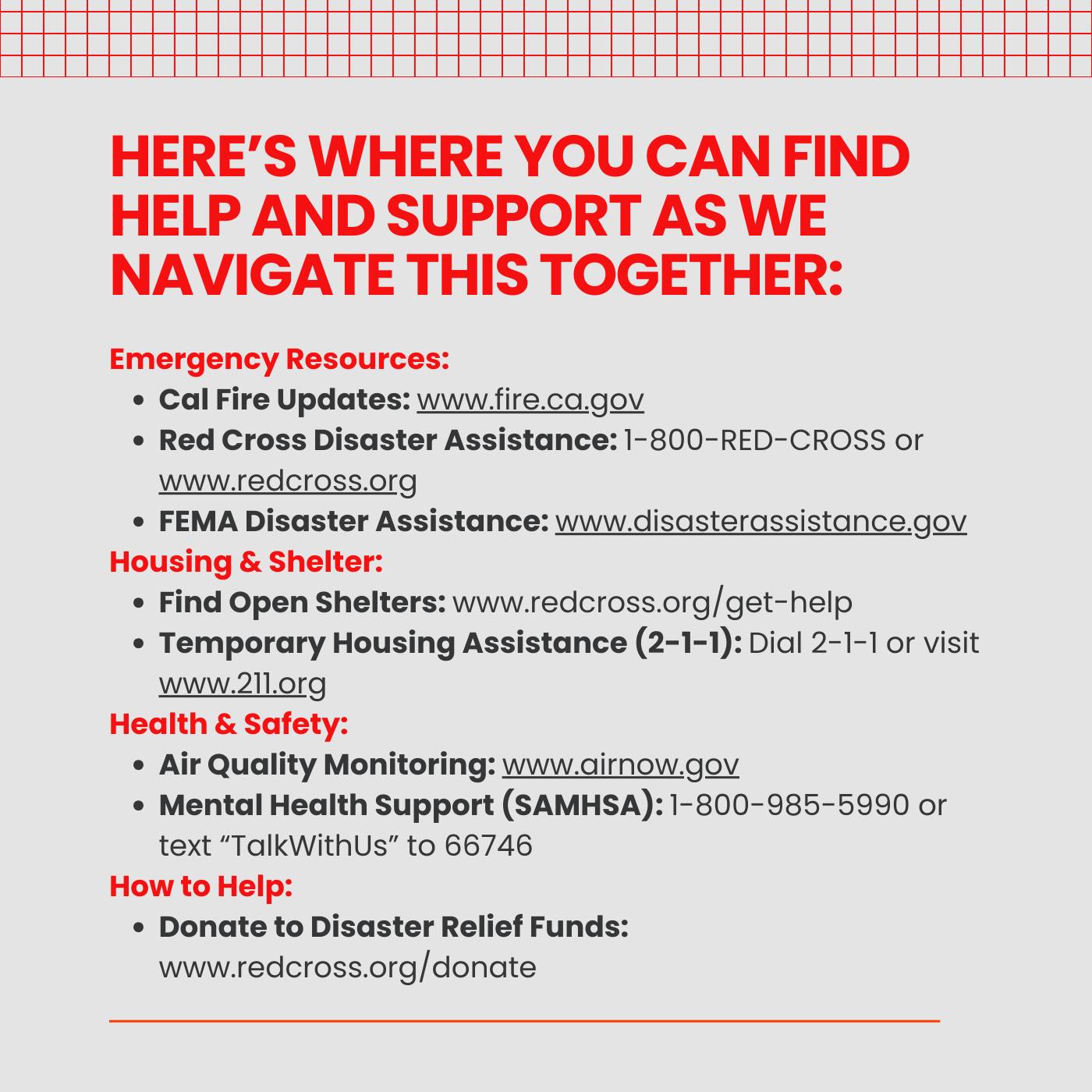 HERE'S WHERE YOU CAN FIND HELP AND SUPPORT AS WE NAVIGATE THIS TOGETHER:

Emergency Resources:
- Cal Fire Updates: www.fire.ca.gov
- Red Cross Disaster Assistance: 1-800-RED-CROSS or www.redcross.org
- FEMA Disaster Assistance: www.disasterassistance.gov

Housing & Shelter:
- Find Open Shelters: www.redcross.org/get-help
- Temporary Housing Assistance (2-1-1): Dial 2-1-1 or visit www.211.org

Health & Safety:
- Air Quality Monitoring: www.airnow.gov
- Mental Health Support (SAMHSA): 1-800-985-5990 or text "TalkWithUs" to 66746

How to Help:
- Donate to Disaster Relief Funds: www.redcross.org/donate